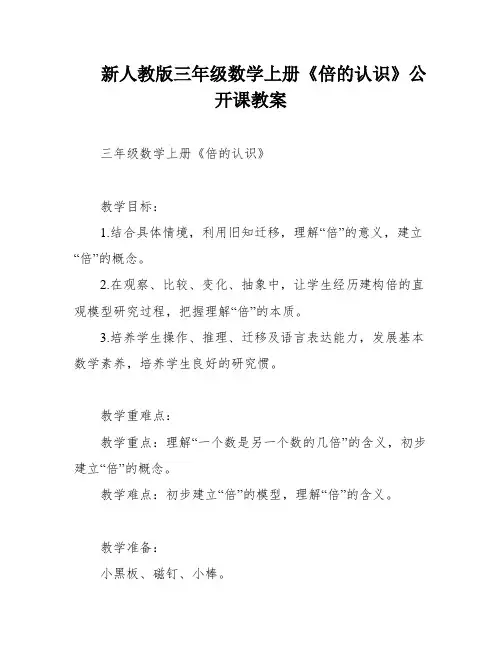 新人教版三年级数学上册《倍的认识》公开课教案

三年级数学上册《倍的认识》

教学目标：

1.结合具体情境，利用旧知迁移，理解“倍”的意义，建立“倍”的概念。

2.在观察、比较、变化、抽象中，让学生经历建构倍的直观模型研究过程，把握理解“倍”的本质。

3.培养学生操作、推理、迁移及语言表达能力，发展基本数学素养，培养学生良好的研究惯。

教学重难点：

教学重点：理解“一个数是另一个数的几倍”的含义，初步建立“倍”的概念。

教学难点：初步建立“倍”的模型，理解“倍”的含义。

教学准备：

小黑板、磁钉、小棒。